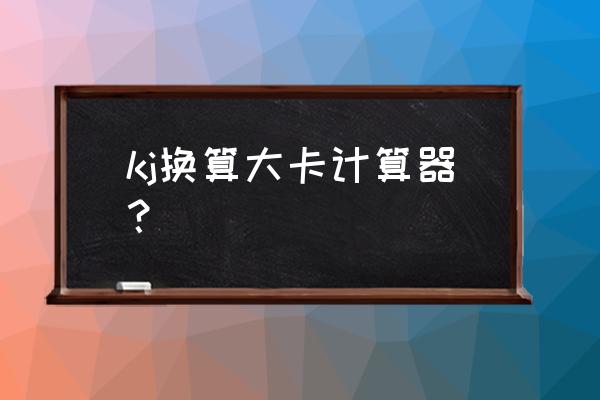 kj换算大卡计算器？